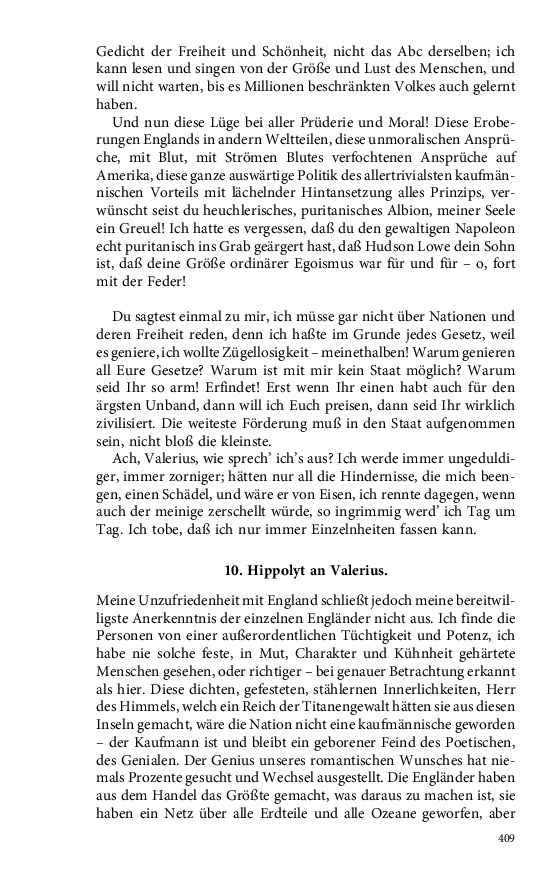 Gedicht der Freiheit und Schönheit, nicht das Abc derselben; ich kann lesen und singen von der Größe und Lust des Menschen, und will nicht warten, bis es Millionen beschränkten Volkes auch gelernt haben.

Und nun diese Lüge bei aller Prüderie und Moral! Diese Eroberungen Englands in andern Weltteilen, diese unmoralischen Ansprüche, mit Blut, mit Strömen Blutes verfochtenen Ansprüche auf Amerika, diese ganze auswärtige Politik des allertrivialsten kaufmännischen Vorteils mit lächelnder Hintansetzung alles Prinzips, verwünscht seist du heuchlerisches, puritanisches Albion, meiner Seele ein Greuel! Ich hatte es vergessen, daß du den gewaltigen Napoleon echt puritanisch ins Grab geärgert hast, daß Hudson Lowe dein Sohn ist, daß deine Größe ordinärer Egoismus war für und für – o, fort mit der Feder!

Du sagtest einmal zu mir, ich müsse gar nicht über Nationen und deren Freiheit reden, denn ich haßte im Grunde jedes Gesetz, weil es geniere, ich wollte Zügellosigkeit – meinethalben! Warum genieren all Eure Gesetze? Warum ist mit mir kein Staat möglich? Warum seid Ihr so arm! Erfindet! Erst wenn Ihr einen habt auch für den ärgsten Unband, dann will ich Euch preisen, dann seid Ihr wirklich zivilisiert. Die weiteste Förderung muß in den Staat aufgenommen sein, nicht bloß die kleinste.

Ach, Valerius, wie sprech' ich's aus? Ich werde immer ungeduldiger, immer zorniger; hätten nur all die Hindernisse, die mich beengen, einen Schädel, und wäre er von Eisen, ich rennte dagegen, wenn auch der meinige zerschellt würde, so ingrimmig werd' ich Tag um Tag. Ich tobe, daß ich nur immer Einzelnheiten fassen kann.

10. Hippolyt an Valerius.

Meine Unzufriedenheit mit England schließt jedoch meine bereitwilligste Anerkenntnis der einzelnen Engländer nicht aus. Ich finde die Personen von einer außerordentlichen Tüchtigkeit und Potenz, ich habe nie solche feste, in Mut, Charakter und Kühnheit gehärtete Menschen gesehen, oder richtiger – bei genauer Betrachtung erkannt als hier. Diese dichten, gefesteten, stählernen Innerlichkeiten, Herr des Himmels, welch ein Reich der Titanengewalt hätten sie aus diesen Inseln gemacht, wäre die Nation nicht eine kaufmännische geworden – der Kaufmann ist und bleibt ein geborener Feind des Poetischen, des Genialen. Der Genius unseres romantischen Wunsches hat niemals Prozente gesucht und Wechsel ausgestellt. Die Engländer haben aus dem Handel das Größte gemacht, was daraus zu machen ist, sie haben ein Netz über alle Erdteile und alle Ozeane geworfen, aber

409